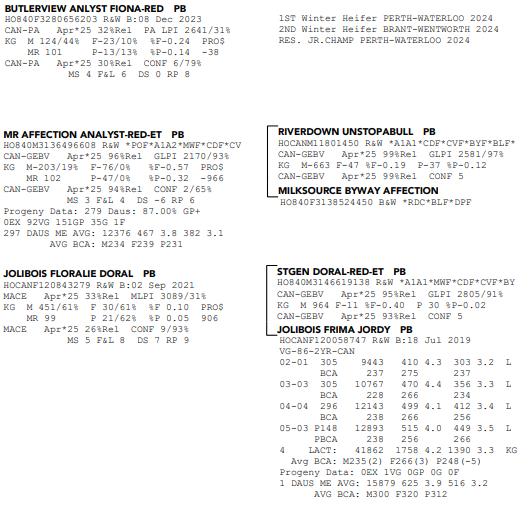 BUTLERVIEW ANLYST FIONA-RED PB
HO840F3280656203 R&W B:08 Dec 2023
CAN-PA Apr*25 32%Rel PA LPI 2641/31%
KG M 124/44% F-23/10% %F-0.24 PRO$
MR 101 P-13/13% %P-0.14 -38
CAN-PA Apr*25 30%Rel CONF 6/79%
MS 4 F&L 6 DS 0 RP 8

1ST Winter Heifer PERTH-WATERLOO 2024
2ND Winter Heifer BRANT-WENTWORTH 2024
RES. JR.CHAMP PERTH-WATERLOO 2024

MR AFFECTION ANALYST-RED-ET PB
HO840M3136496608 R&W *POF*A1A2*MWF*CDF*CV
CAN-GEBV Apr*25 96%Rel GLPI 2170/93%
KG M-203/19% F-76/0% %F-0.57 PRO$
MR 102 P-47/0% %P-0.32 -966
CAN-GEBV Apr*25 94%Rel CONF 2/65%
MS 3 F&L 4 DS -6 RP 6
Progeny Data: 279 Daus: 87.00% GP+
0EX 92VG 151GP 35G 1F
297 DAUS ME AVG: 12376 467 3.8 382 3.1
AVG BCA: M234 F239 P231

RIVERDOWN UNSTOPABULL PB
HOCANM11801450 R&W *A1A1*CDF*CVF*BYF*BLF*
CAN-GEBV Apr*25 99%Rel GLPI 2581/97%
KG M-663 F-47 %F-0.19 P-37 %P-0.12
CAN-GEBV Apr*25 99%Rel CONF 5
MILKSOURCE BYWAY AFFECTION
HO840F3138524450 B&W *RDC*BLF*DPF

JOLIBOIS FLORALIE DORAL PB
HOCANF120843279 R&W B:02 Sep 2021
MACE Apr*25 33%Rel MLPI 3089/31%
KG M 451/61% F 30/61% %F 0.10 PRO$
MR 99 P 21/62% %P 0.05 906
MACE Apr*25 26%Rel CONF 9/93%
MS 5 F&L 8 DS 7 RP 9

STGEN DORAL-RED-ET PB
HO840M3146619138 R&W *A1A1*MWF*CDF*CVF*BY
CAN-GEBV Apr*25 95%Rel GLPI 2805/91%
KG M 964 F-11 %F-0.40 P 30 %P-0.02
CAN-GEBV Apr*25 93%Rel CONF 5
JOLIBOIS FRIMA JORDY PB
HOCANF120058747 R&W B:18 Jul 2019
VG-86-2YR-CAN
02-01 305 9443 410 4.3 303 3.2 L
BCA 237 275 237
03-03 305 10767 470 4.4 356 3.3 L
BCA 228 266 234
04-04 296 12143 499 4.1 412 3.4 L
BCA 238 266 256
05-03 P148 12893 515 4.0 449 3.5 L
PBCA 238 256 266
4 LACT: 41862 1758 4.2 1390 3.3 KG
Avg BCA: M235(2) F266(3) P248(-5)
Progeny Data: 0EX 1VG 0GP 0G 0F
1 DAUS ME AVG: 15879 625 3.9 516 3.2
AVG BCA: M300 F320 P312